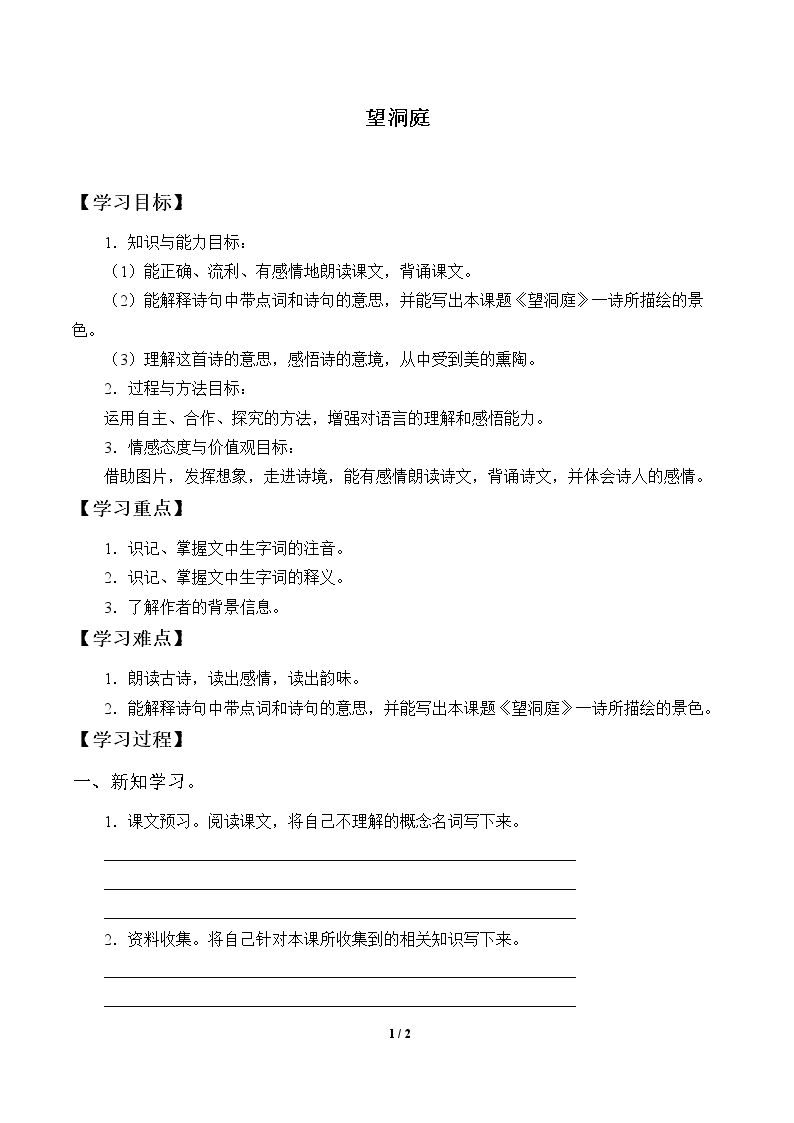 望洞庭

【学习目标】

1.知识与能力目标：

（1）能正确、流利、有感情地朗读课文，背诵课文。

（2）能解释诗句中带点词和诗句的意思，并能写出本课题《望洞庭》一诗所描绘的景色。

（3）理解这首诗的意思，感悟诗的意境，从中受到美的熏陶。

2.过程与方法目标：

运用自主、合作、探究的方法，增强对语言的理解和感悟能力。

3.情感态度与价值观目标：

借助图片，发挥想象，走进诗境，能有感情朗读诗文，背诵诗文，并体会诗人的感情。

【学习重点】

1.识记、掌握文中生字词的注音。

2.识记、掌握文中生字词的释义。

3.了解作者的背景信息。

【学习难点】

1.朗读古诗，读出感情，读出韵味。

2.能解释诗句中带点词和诗句的意思，并能写出本课题《望洞庭》一诗所描绘的景色。

【学习过程】

一、新知学习。

1.课文预习。阅读课文，将自己不理解的概念名词写下来。

____

____

____

2.资料收集。将自己针对本课所收集到的相关知识写下来。

____

____

1 / 2